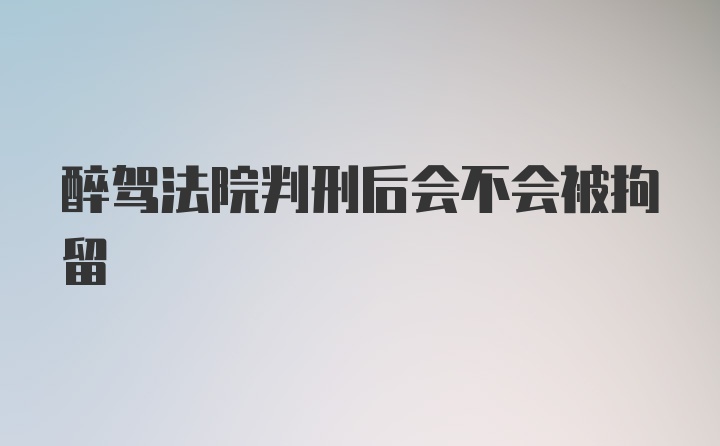 醉驾法院判刑后会不会被拘留